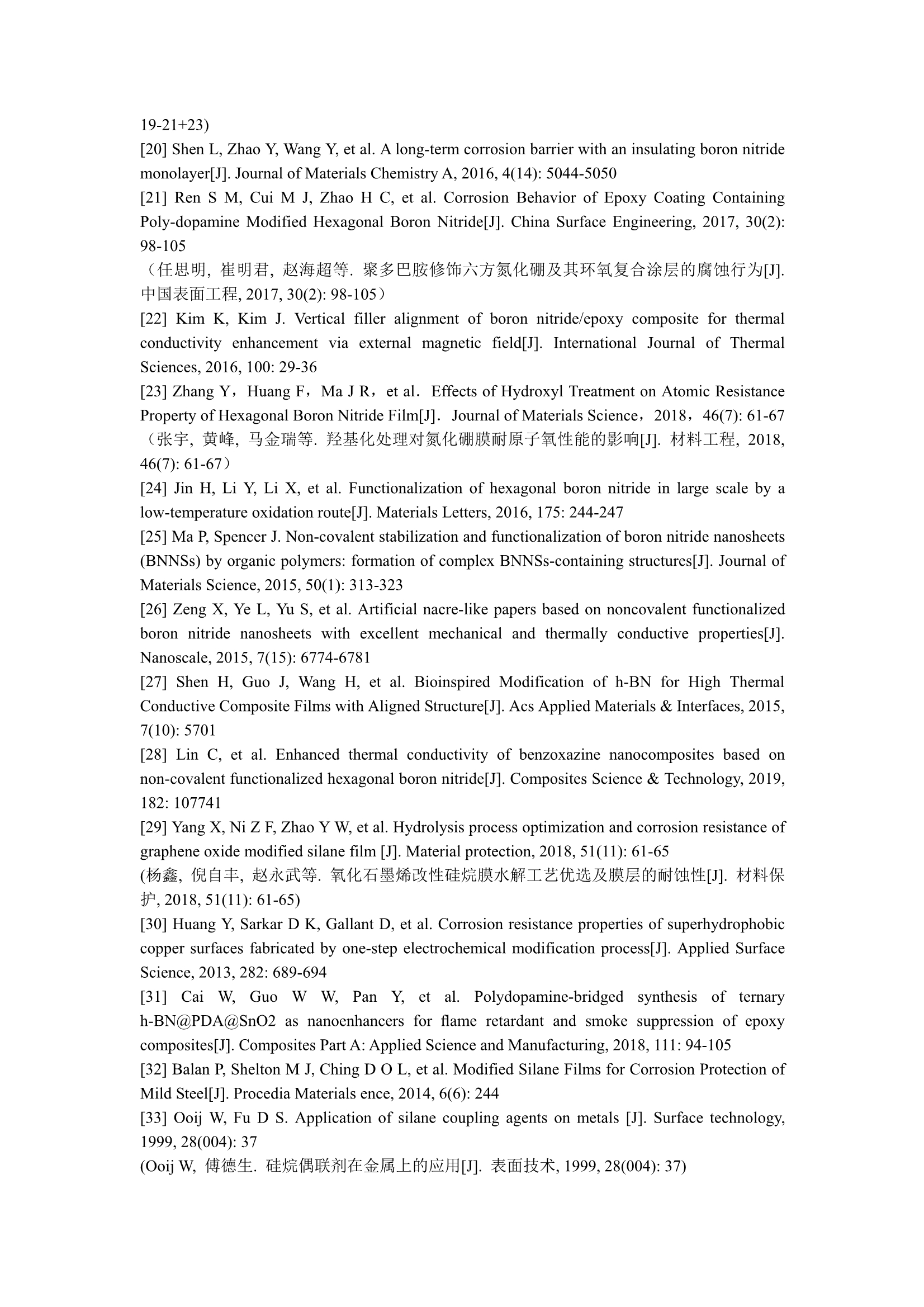 19-21+23)

[20] Shen L, Zhao Y, Wang Y, et al. A long-term corrosion barrier with an insulating boron nitride monolayer[J]. Journal of Materials Chemistry A, 2016, 4(14): 5044-5050

[21] Ren S M, Cui M J, Zhao H C, et al. Corrosion Behavior of Epoxy Coating Containing Poly-dopamine Modified Hexagonal Boron Nitride[J]. China Surface Engineering, 2017, 30(2): 98-105

（任思明, 崔明君, 赵海超等. 聚多巴胺修饰六方氮化硼及其环氧复合涂层的腐蚀行为[J]. 中国表面工程, 2017, 30(2): 98-105）

[22] Kim K, Kim J. Vertical filler alignment of boron nitride/epoxy composite for thermal conductivity enhancement via external magnetic field[J]. International Journal of Thermal Sciences, 2016, 100: 29-36

[23] Zhang Y，Huang F，Ma J R，et al．Effects of Hydroxyl Treatment on Atomic Resistance Property of Hexagonal Boron Nitride Film[J]．Journal of Materials Science，2018，46(7): 61-67

（张宇, 黄峰, 马金瑞等. 羟基化处理对氮化硼膜耐原子氧性能的影响[J]. 材料工程, 2018, 46(7): 61-67）

[24] Jin H, Li Y, Li X, et al. Functionalization of hexagonal boron nitride in large scale by a low-temperature oxidation route[J]. Materials Letters, 2016, 175: 244-247

[25] Ma P, Spencer J. Non-covalent stabilization and functionalization of boron nitride nanosheets (BNNSs) by organic polymers: formation of complex BNNSs-containing structures[J]. Journal of Materials Science, 2015, 50(1): 313-323

[26] Zeng X, Ye L, Yu S, et al. Artificial nacre-like papers based on noncovalent functionalized boron nitride nanosheets with excellent mechanical and thermally conductive properties[J]. Nanoscale, 2015, 7(15): 6774-6781

[27] Shen H, Guo J, Wang H, et al. Bioinspired Modification of h-BN for High Thermal Conductive Composite Films with Aligned Structure[J]. Acs Applied Materials & Interfaces, 2015, 7(10): 5701

[28] Lin C, et al. Enhanced thermal conductivity of benzoxazine nanocomposites based on non-covalent functionalized hexagonal boron nitride[J]. Composites Science & Technology, 2019, 182: 107741

[29] Yang X, Ni Z F, Zhao Y W, et al. Hydrolysis process optimization and corrosion resistance of graphene oxide modified silane film [J]. Material protection, 2018, 51(11): 61-65

(杨鑫, 倪自丰, 赵永武等. 氧化石墨烯改性硅烷膜水解工艺优选及膜层的耐蚀性[J]. 材料保护, 2018, 51(11): 61-65)

[30] Huang Y, Sarkar D K, Gallant D, et al. Corrosion resistance properties of superhydrophobic copper surfaces fabricated by one-step electrochemical modification process[J]. Applied Surface Science, 2013, 282: 689-694

[31] Cai W, Guo W W, Pan Y, et al. Polydopamine-bridged synthesis of ternary h-BN@PDA@SnO2 as nanoenhancers for flame retardant and smoke suppression of epoxy composites[J]. Composites Part A: Applied Science and Manufacturing, 2018, 111: 94-105

[32] Balan P, Shelton M J, Ching D O L, et al. Modified Silane Films for Corrosion Protection of Mild Steel[J]. Procedia Materials ence, 2014, 6(6): 244

[33] Ooij W, Fu D S. Application of silane coupling agents on metals [J]. Surface technology, 1999, 28(004): 37

(Ooij W, 傅德生. 硅烷偶联剂在金属上的应用[J]. 表面技术, 1999, 28(004): 37)